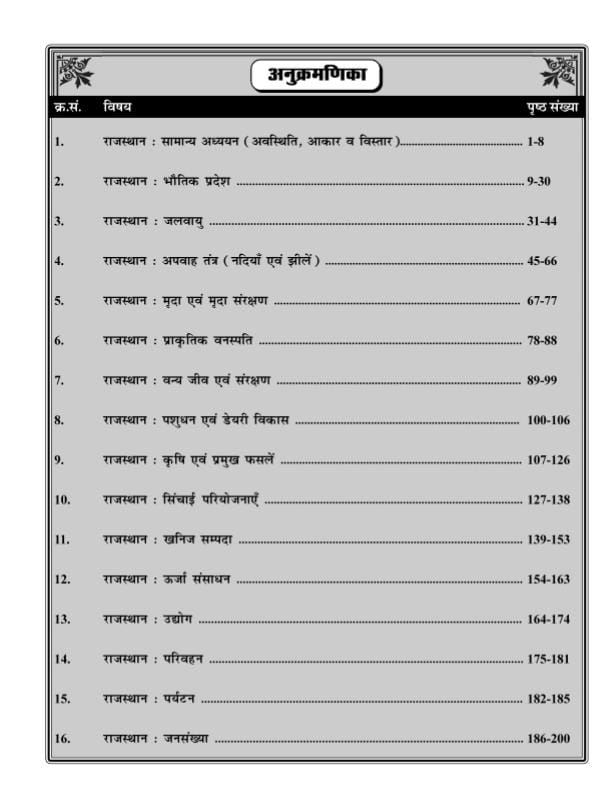 अनुक्रमणिका

| क्र.सं. | विषय | पृष्ठ संख्या |
|---|---|---|
| 1. | राजस्थान : सामान्य अध्ययन (अवस्थिति, आकार व विस्तार) | 1-8 |
| 2. | राजस्थान : भौतिक प्रदेश | 9-30 |
| 3. | राजस्थान : जलवायु | 31-44 |
| 4. | राजस्थान : अपवाह तंत्र (नदियाँ एवं झीलें) | 45-66 |
| 5. | राजस्थान : मृदा एवं मृदा संरक्षण | 67-77 |
| 6. | राजस्थान : प्राकृतिक वनस्पति | 78-88 |
| 7. | राजस्थान : वन्य जीव एवं संरक्षण | 89-99 |
| 8. | राजस्थान : पशुधन एवं डेयरी विकास | 100-106 |
| 9. | राजस्थान : कृषि एवं प्रमुख फसलें | 107-126 |
| 10. | राजस्थान : सिंचाई परियोजनाएँ | 127-138 |
| 11. | राजस्थान : खनिज सम्पदा | 139-153 |
| 12. | राजस्थान : ऊर्जा संसाधन | 154-163 |
| 13. | राजस्थान : उद्योग | 164-174 |
| 14. | राजस्थान : परिवहन | 175-181 |
| 15. | राजस्थान : पर्यटन | 182-185 |
| 16. | राजस्थान : जनसंख्या | 186-200 |